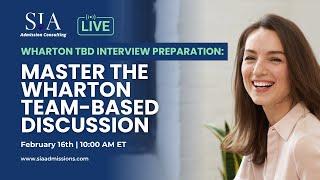 SIA
Admission Consulting

LIVE

WHARTON TBD INTERVIEW PREPARATION:

MASTER THE WHARTON TEAM-BASED DISCUSSION

February 16th | 10:00 AM ET

www.siaadmissions.com